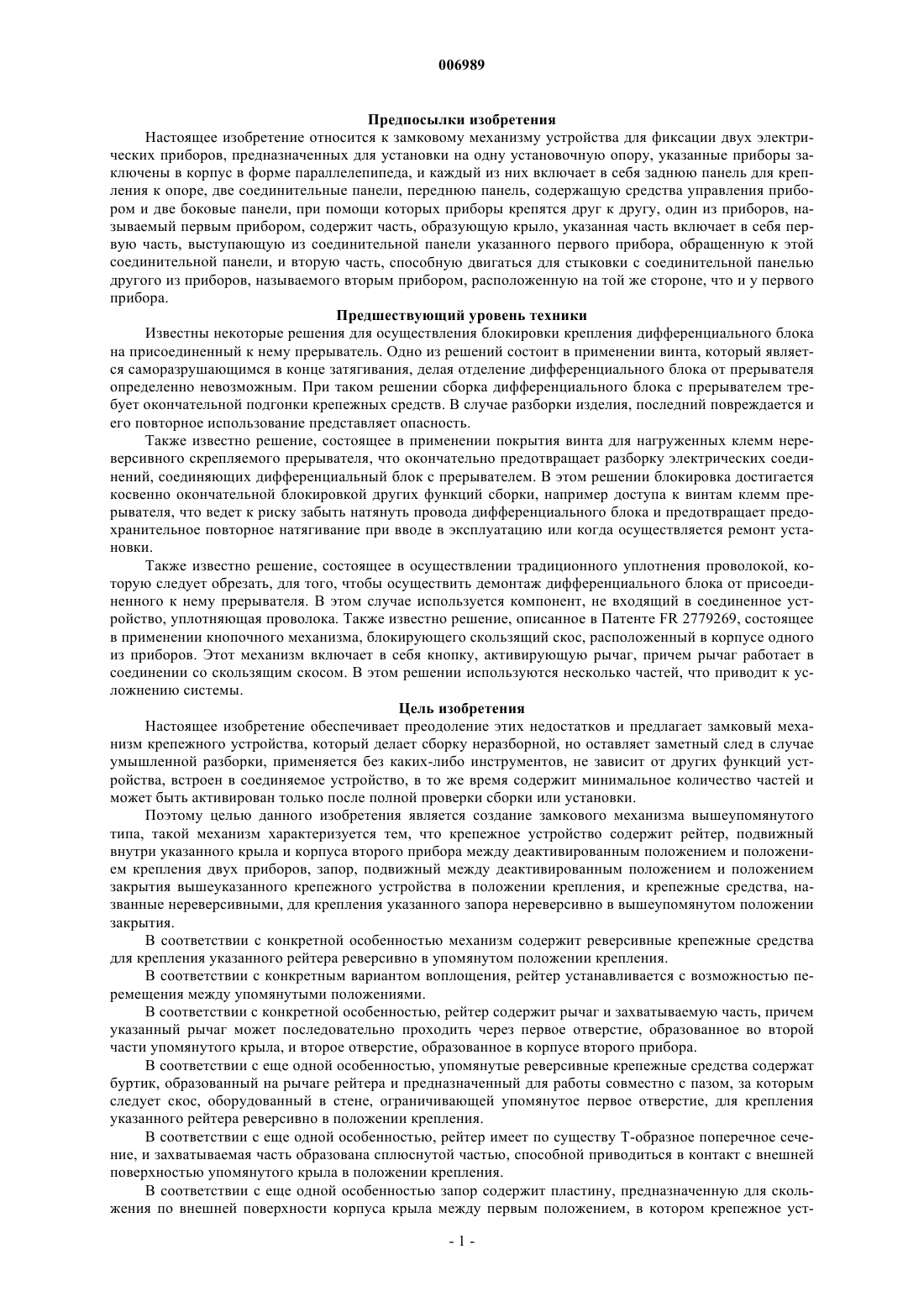 006989

Предпосылки изобретения

Настоящее изобретение относится к замковому механизму устройства для фиксации двух электрических приборов, предназначенных для установки на одну установочную опору, указанные приборы заключены в корпус в форме параллелепипеда, и каждый из них включает в себя заднюю панель для крепления к опоре, две соединительные панели, переднюю панель, содержащую средства управления прибором и две боковые панели, при помощи которых приборы крепятся друг к другу, один из приборов, называемый первым прибором, содержит часть, образующую крыло, указанная часть включает в себя первую часть, выступающую из соединительной панели указанного первого прибора, обращенную к этой соединительной панели, и вторую часть, способную двигаться для стыковки с соединительной панелью другого из приборов, называемого вторым прибором, расположенную на той же стороне, что и у первого прибора.

Предшествующий уровень техники

Известны некоторые решения для осуществления блокировки крепления дифференциального блока на присоединенный к нему прерыватель. Одно из решений состоит в применении винта, который является саморазрушающимся в конце затягивания, делая отделение дифференциального блока от прерывателя определенно невозможным. При таком решении сборка дифференциального блока с прерывателем требует окончательной подгонки крепежных средств. В случае разборки изделия, последний повреждается и его повторное использование представляет опасность.

Также известно решение, состоящее в применении покрытия винта для нагруженных клемм нереверсивного скрепляемого прерывателя, что окончательно предотвращает разборку электрических соединений, соединяющих дифференциальный блок с прерывателем. В этом решении блокировка достигается косвенно окончательной блокировкой других функций сборки, например доступа к винтам клемм прерывателя, что ведет к риску забыть натянуть провода дифференциального блока и предотвращает предохранительное повторное натягивание при вводе в эксплуатацию или когда осуществляется ремонт установки.

Также известно решение, состоящее в осуществлении традиционного уплотнения проволокой, которую следует обрезать, для того, чтобы осуществить демонтаж дифференциального блока от присоединенного к нему прерывателя. В этом случае используется компонент, не входящий в соединенное устройство, уплотняющая проволока. Также известно решение, описанное в Патенте FR 2779269, состоящее в применении кнопочного механизма, блокирующего скользящий скос, расположенный в корпусе одного из приборов. Этот механизм включает в себя кнопку, активирующую рычаг, причем рычаг работает в соединении со скользящим скосом. В этом решении используются несколько частей, что приводит к усложнению системы.

Цель изобретения

Настоящее изобретение обеспечивает преодоление этих недостатков и предлагает замковый механизм крепежного устройства, который делает сборку неразборной, но оставляет заметный след в случае умышленной разборки, применяется без каких-либо инструментов, не зависит от других функций устройства, встроен в соединяемое устройство, в то же время содержит минимальное количество частей и может быть активирован только после полной проверки сборки или установки.

Поэтому целью данного изобретения является создание замкового механизма вышеупомянутого типа, такой механизм характеризуется тем, что крепежное устройство содержит рейтер, подвижный внутри указанного крыла и корпуса второго прибора между деактивированным положением и положением крепления двух приборов, запор, подвижный между деактивированным положением и положением закрытия вышеуказанного крепежного устройства в положении крепления, и крепежные средства, названные нереверсивными, для крепления указанного запора нереверсивно в вышеупомянутом положении закрытия.

В соответствии с конкретной особенностью механизм содержит реверсивные крепежные средства для крепления указанного рейтера реверсивно в упомянутом положении крепления.

В соответствии с конкретным вариантом воплощения, рейтер устанавливается с возможностью перемещения между упомянутыми положениями.

В соответствии с конкретной особенностью, рейтер содержит рычаг и захватываемую часть, причем указанный рычаг может последовательно проходить через первое отверстие, образованное во второй части упомянутого крыла, и второе отверстие, образованное в корпусе второго прибора.

В соответствии с еще одной особенностью, упомянутые реверсивные крепежные средства содержат буртик, образованный на рычаге рейтера и предназначенный для работы совместно с пазом, за которым следует скос, оборудованный в стене, ограничивающей упомянутое первое отверстие, для крепления указанного рейтера реверсивно в положении крепления.

В соответствии с еще одной особенностью, рейтер имеет по существу Т-образное поперечное сечение, и захватываемая часть образована сплюснутой частью, способной приводиться в контакт с внешней поверхностью упомянутого крыла в положении крепления.

В соответствии с еще одной особенностью запор содержит пластину, предназначенную для скольжения по внешней поверхности корпуса крыла между первым положением, в котором крепежное уст-

- 1 -